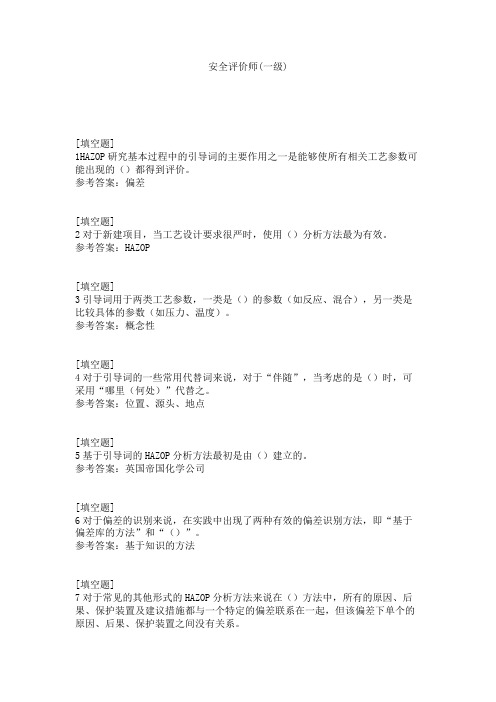 安全评价师(一级)

[填空题]
1HAZOP 研究基本过程中的引导词的主要作用之一是能够使所有相关工艺参数可能出现的（）都得到评价。
参考答案：偏差

[填空题]
2 对于新建项目，当工艺设计要求很严时，使用（）分析方法最为有效。
参考答案：HAZOP

[填空题]
3 引导词用于两类工艺参数，一类是（）的参数（如反应、混合），另一类是比较具体的参数（如压力、温度）。
参考答案：概念性

[填空题]
4 对于引导词的一些常用代替词来说，对于“伴随”，当考虑的是（）时，可采用“哪里（何处）”代替之。
参考答案：位置、源头、地点

[填空题]
5 基于引导词的 HAZOP 分析方法最初是由（）建立的。
参考答案：英国帝国化学公司

[填空题]
6 对于偏差的识别来说，在实践中出现了两种有效的偏差识别方法，即“基于偏差库的方法”和“（）”。
参考答案：基于知识的方法

[填空题]
7 对于常见的其他形式的 HAZOP 分析方法来说在（）方法中，所有的原因、后果、保护装置及建议措施都与一个特定的偏差联系在一起，但该偏差下单个的原因、后果、保护装置之间没有关系。